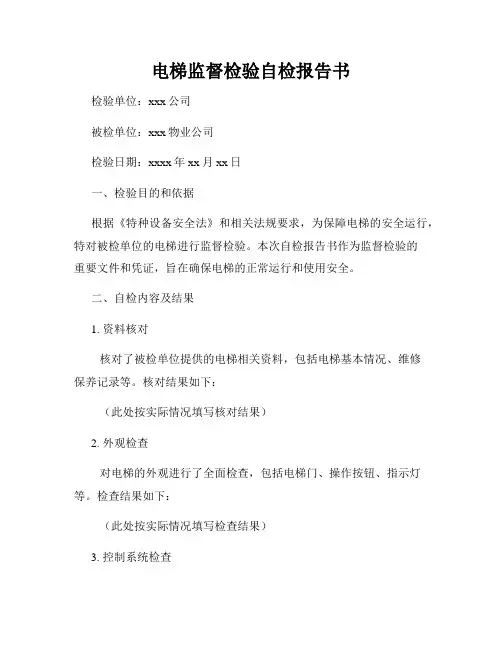 电梯监督检验自检报告书

检验单位：xxx 公司

被检单位：xxx 物业公司

检验日期：xxxx 年 xx 月 xx 日

一、检验目的和依据

根据《特种设备安全法》和相关法规要求，为保障电梯的安全运行，特对被检单位的电梯进行监督检验。本次自检报告书作为监督检验的重要文件和凭证，旨在确保电梯的正常运行和使用安全。

二、自检内容及结果

1. 资料核对

核对了被检单位提供的电梯相关资料，包括电梯基本情况、维修保养记录等。核对结果如下：

（此处按实际情况填写核对结果）

2. 外观检查

对电梯的外观进行了全面检查，包括电梯门、操作按钮、指示灯等。检查结果如下：

（此处按实际情况填写检查结果）

3. 控制系统检查